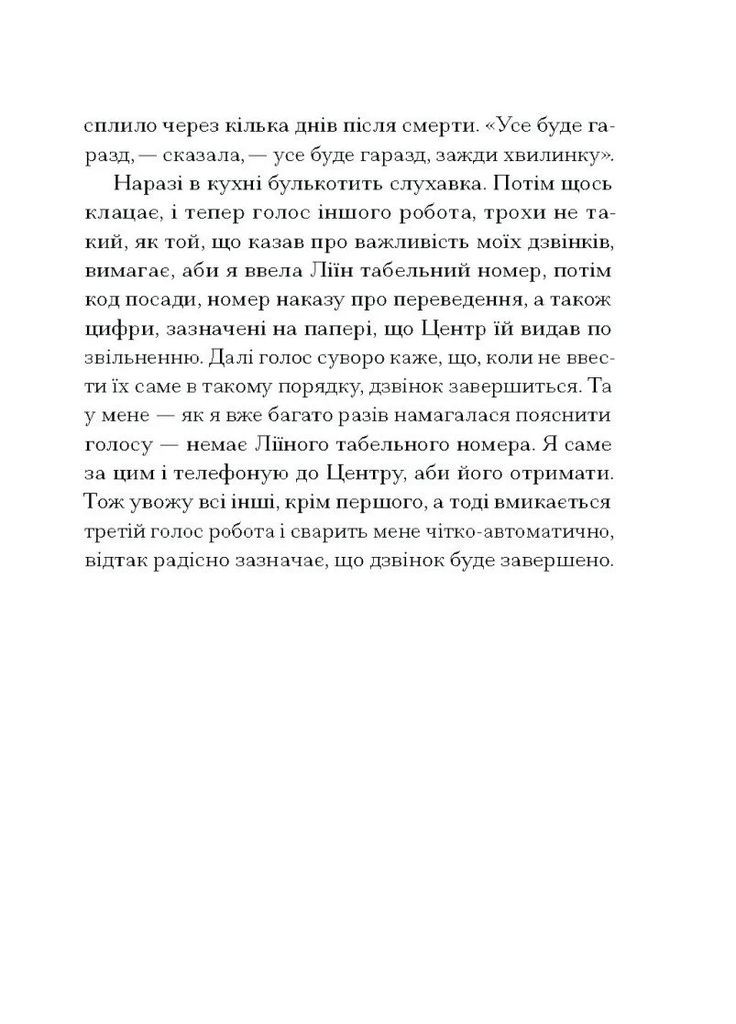 сплило через кілька днів після смерти. «Усе буде гаразд, — сказала, — усе буде гаразд, зажди хвилинку».

Наразі в кухні булькотить слухавка. Потім щось клацає, і тепер голос іншого робота, трохи не такий, як той, що казав про важливість моїх дзвінків, вимагає, аби я ввела Ліїн табельний номер, потім код посади, номер наказу про переведення, а також цифри, зазначені на папері, що Центр їй видав по звільненню. Далі голос суворо каже, що, коли не ввести їх саме в такому порядку, дзвінок завершиться. Та у мене — як я вже багато разів намагалася пояснити голосу — немає Ліїного табельного номера. Я саме за цим і телефоную до Центру, аби його отримати. Тож увожу всі інші, крім першого, а тоді вмикається третій голос робота і сварить мене чітко-автоматично, відтак радісно зазначає, що дзвінок буде завершено.